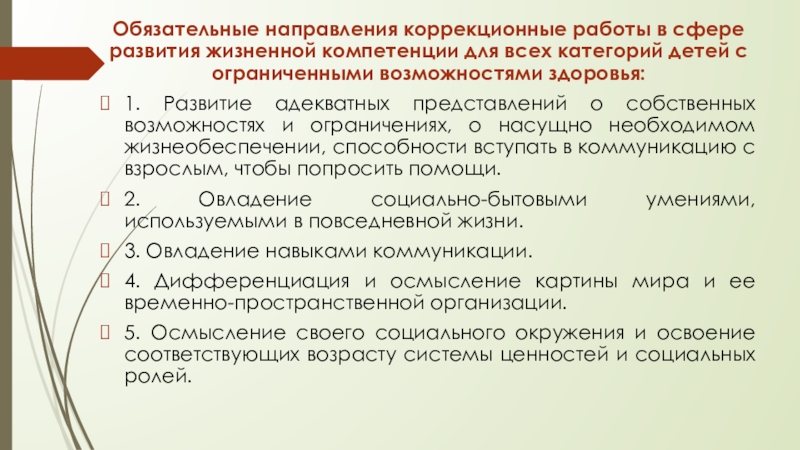 Обязательные направления коррекционные работы в сфере развития жизненной компетенции для всех категорий детей с ограниченными возможностями здоровья:

1. Развитие адекватных представлений о собственных возможностях и ограничениях, о насущно необходимом жизнеобеспечении, способности вступать в коммуникацию с взрослым, чтобы попросить помощи.

2. Овладение социально-бытовыми умениями, используемыми в повседневной жизни.

3. Овладение навыками коммуникации.

4. Дифференциация и осмысление картины мира и ее временно-пространственной организации.

5. Осмысление своего социального окружения и освоение соответствующих возрасту системы ценностей и социальных ролей.